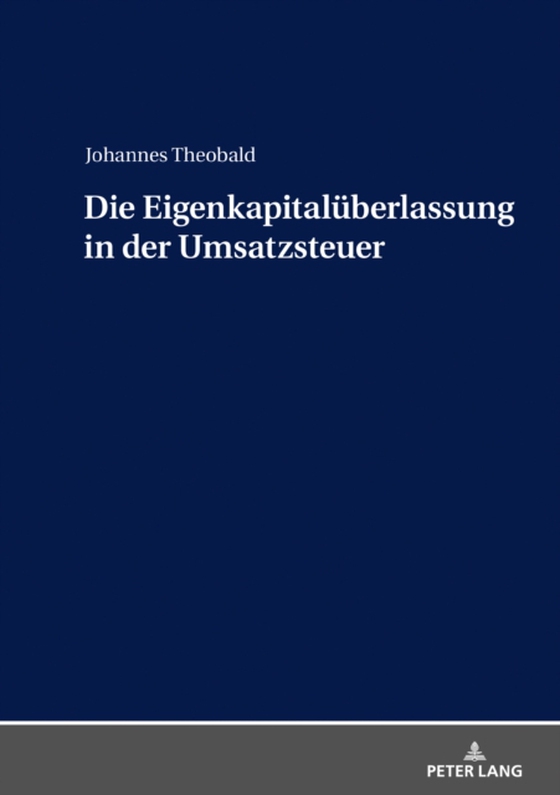 Johannes Theobald

Die Eigenkapitalüberlassung in der Umsatzsteuer

PETER LANG